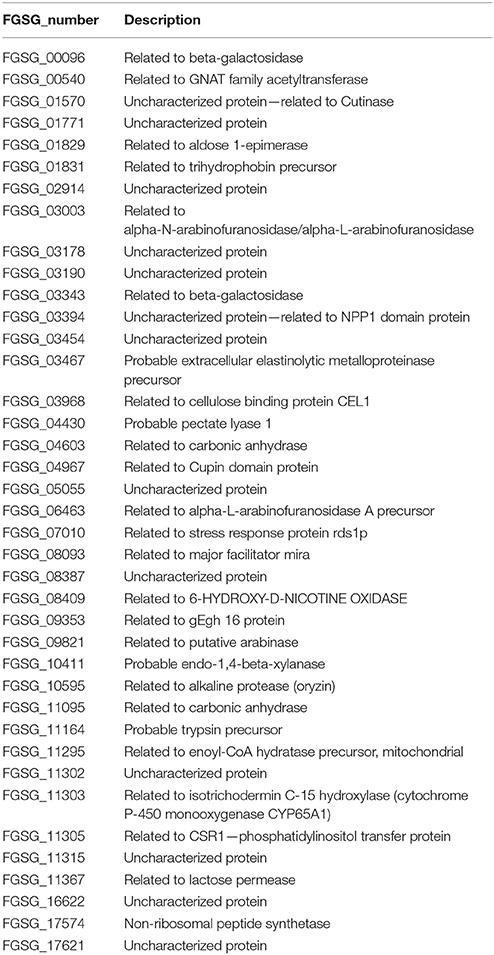 | FGSG_number | Description |
|---|---|
| FGSG_00096 | Related to beta-galactosidase |
| FGSG_00540 | Related to GNAT family acetyltransferase |
| FGSG_01570 | Uncharacterized protein—related to Cutinase |
| FGSG_01771 | Uncharacterized protein |
| FGSG_01829 | Related to aldose 1-epimerase |
| FGSG_01831 | Related to trihydrophobin precursor |
| FGSG_02914 | Uncharacterized protein |
| FGSG_03003 | Related to alpha-N-arabinofuranosidase/alpha-L-arabinofuranosidase |
| FGSG_03178 | Uncharacterized protein |
| FGSG_03190 | Uncharacterized protein |
| FGSG_03343 | Related to beta-galactosidase |
| FGSG_03394 | Uncharacterized protein—related to NPP1 domain protein |
| FGSG_03454 | Uncharacterized protein |
| FGSG_03467 | Probable extracellular elastinolytic metalloproteinase precursor |
| FGSG_03968 | Related to cellulose binding protein CEL1 |
| FGSG_04430 | Probable pectate lyase 1 |
| FGSG_04603 | Related to carbonic anhydrase |
| FGSG_04967 | Related to Cupin domain protein |
| FGSG_05055 | Uncharacterized protein |
| FGSG_06463 | Related to alpha-L-arabinofuranosidase A precursor |
| FGSG_07010 | Related to stress response protein rds1p |
| FGSG_08093 | Related to major facilitator mira |
| FGSG_08387 | Uncharacterized protein |
| FGSG_08409 | Related to 6-HYDROXY-D-NICOTINE OXIDASE |
| FGSG_09353 | Related to gEgh 16 protein |
| FGSG_09821 | Related to putative arabinase |
| FGSG_10411 | Probable endo-1,4-beta-xylanase |
| FGSG_10595 | Related to alkaline protease (oryzin) |
| FGSG_11095 | Related to carbonic anhydrase |
| FGSG_11164 | Probable trypsin precursor |
| FGSG_11295 | Related to enoyl-CoA hydratase precursor, mitochondrial |
| FGSG_11302 | Uncharacterized protein |
| FGSG_11303 | Related to isotrichodermin C-15 hydroxylase (cytochrome P-450 monooxygenase CYP65A1) |
| FGSG_11305 | Related to CSR1—phosphatidylinositol transfer protein |
| FGSG_11315 | Uncharacterized protein |
| FGSG_11367 | Related to lactose permease |
| FGSG_16622 | Uncharacterized protein |
| FGSG_17574 | Non-ribosomal peptide synthetase |
| FGSG_17621 | Uncharacterized protein |